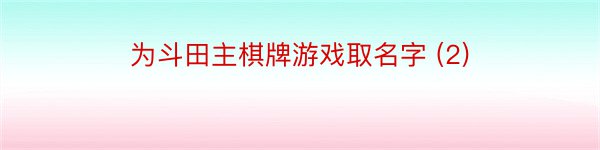 为斗田主棋牌游戏取名字 (2)